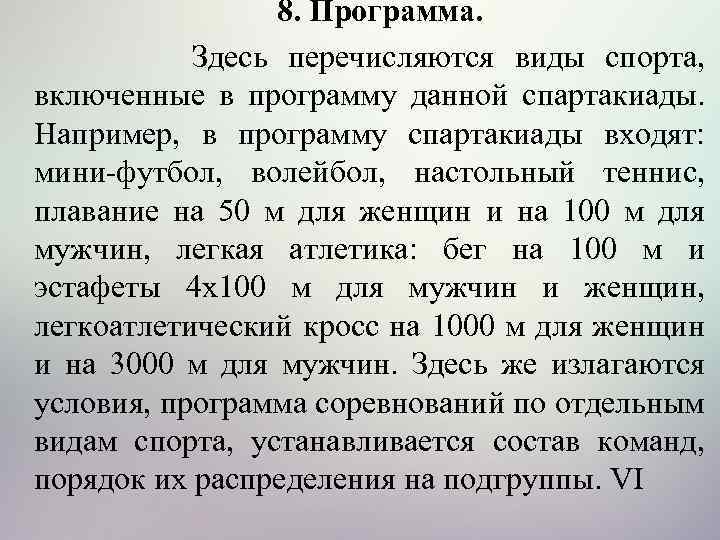 8. Программа.

Здесь перечисляются виды спорта, включенные в программу данной спартакиады. Например, в программу спартакиады входят: мини-футбол, волейбол, настольный теннис, плавание на 50 м для женщин и на 100 м для мужчин, легкая атлетика: бег на 100 м и эстафеты 4х100 м для мужчин и женщин, легкоатлетический кросс на 1000 м для женщин и на 3000 м для мужчин. Здесь же излагаются условия, программа соревнований по отдельным видам спорта, устанавливается состав команд, порядок их распределения на подгруппы. VI